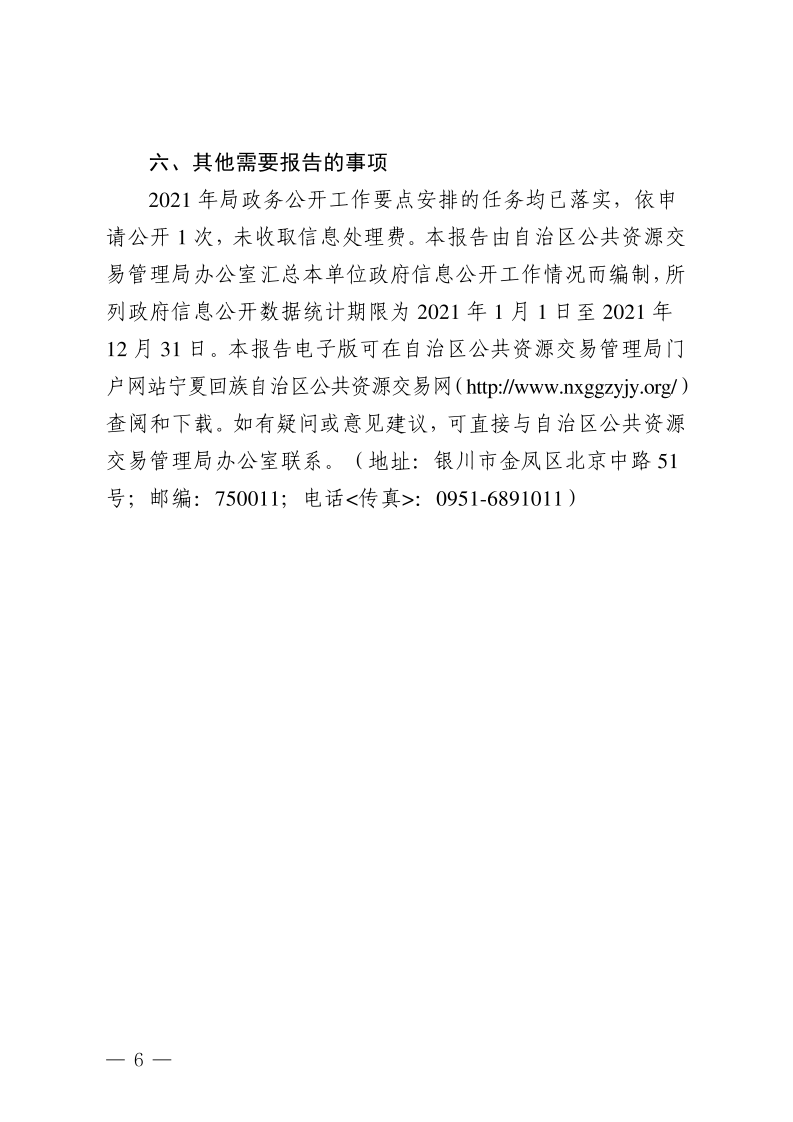 六、其他需要报告的事项

2021 年局政务公开工作要点安排的任务均已落实，依申请公开 1 次，未收取信息处理费。本报告由自治区公共资源交易管理局办公室汇总本单位政府信息公开工作情况而编制，所列政府信息公开数据统计期限为 2021 年 1 月 1 日至 2021 年 12 月 31 日。本报告电子版可在自治区公共资源交易管理局门户网站宁夏回族自治区公共资源交易网（http://www.nxggzyjy.org/）查阅和下载。如有疑问或意见建议，可直接与自治区公共资源交易管理局办公室联系。（地址：银川市金凤区北京中路 51 号；邮编：750011；电话<传真>：0951-6891011）

— 6 —